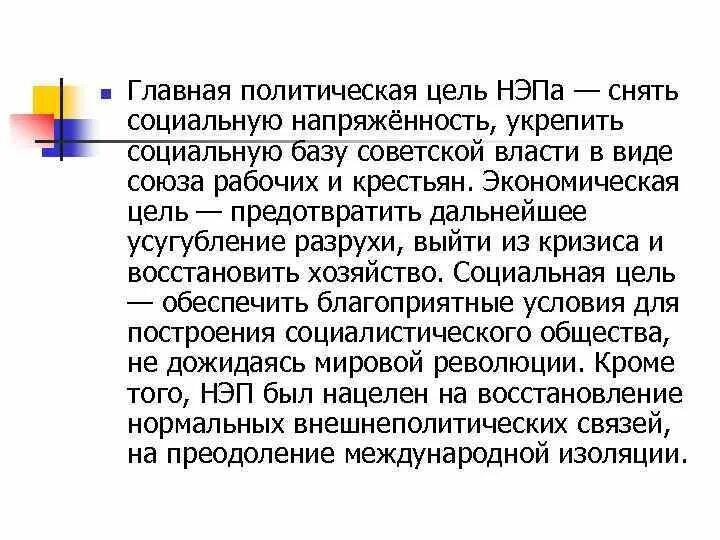 Главная политическая цель НЭПа — снять социальную напряжённость, укрепить социальную базу советской власти в виде союза рабочих и крестьян. Экономическая цель — предотвратить дальнейшее усугубление разрухи, выйти из кризиса и восстановить хозяйство. Социальная цель — обеспечить благоприятные условия для построения социалистического общества, не дожидаясь мировой революции. Кроме того, НЭП был нацелен на восстановление нормальных внешнеполитических связей, на преодоление международной изоляции.